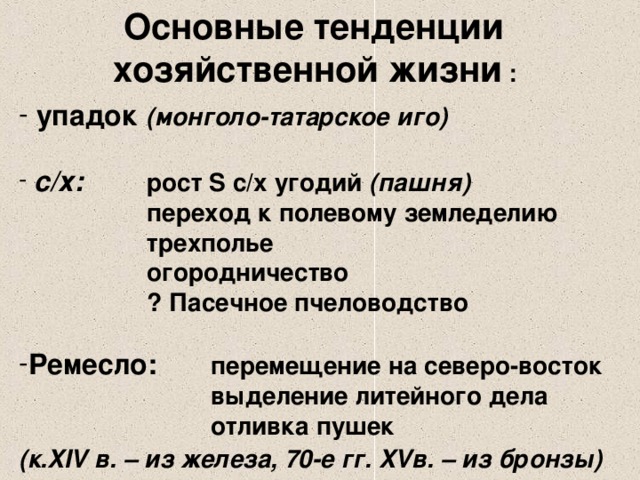 Основные тенденции хозяйственной жизни :

- упадок (монголо-татарское иго)

- с/х: рост S с/х угодий (пашня)
переход к полевому земледелию
трехполье
огородничество
? Пасечное пчеловодство

-Ремесло: перемещение на северо-восток
выделение литейного дела
отливка пушек
(к.XIV в. – из железа, 70-е гг. XVв. – из бронзы)